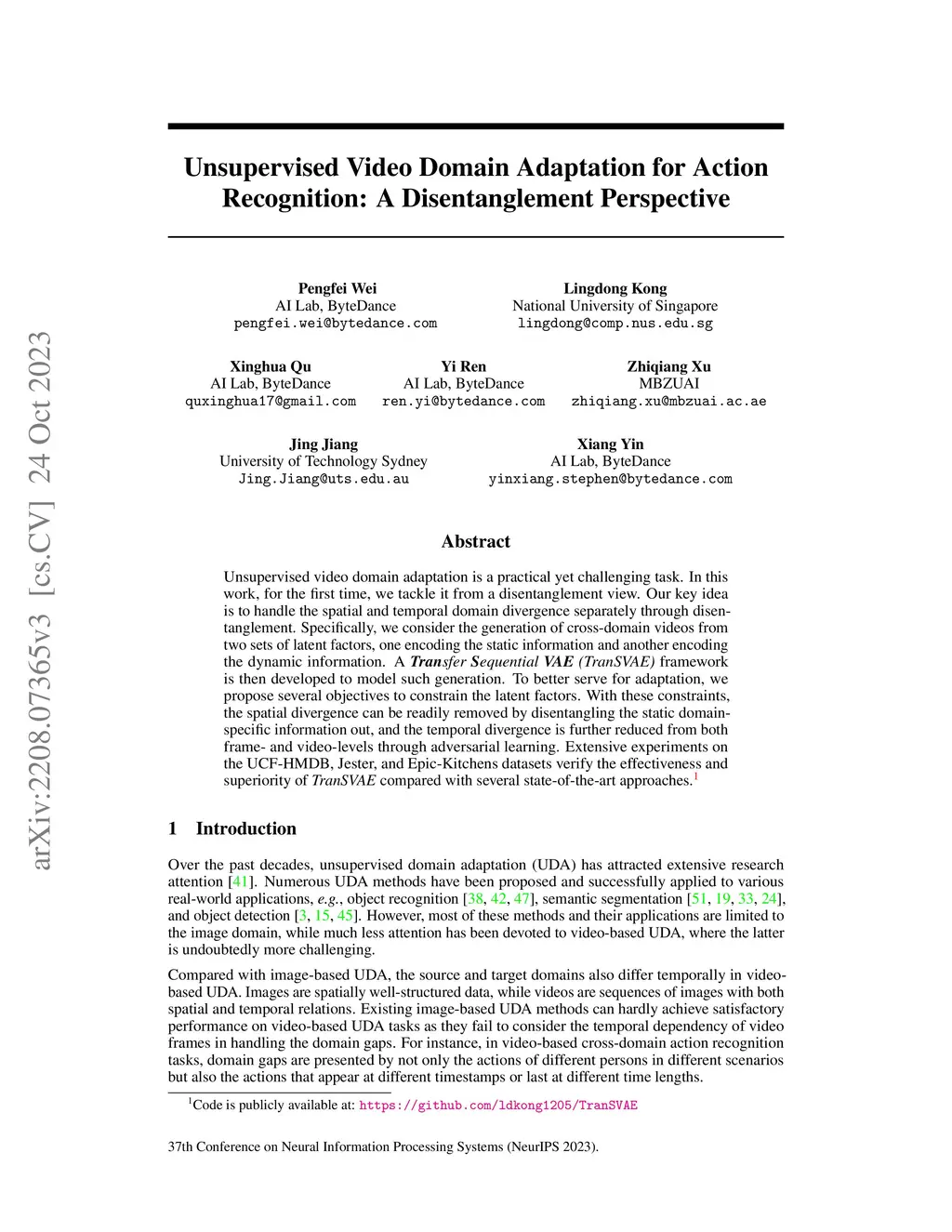 arXiv:2208.07365v3 [cs.CV] 24 Oct 2023

Unsupervised Video Domain Adaptation for Action Recognition: A Disentanglement Perspective

Pengfei Wei
AI Lab, ByteDance
pengfei.wei@bytedance.com

Lingdong Kong
National University of Singapore
lingdong@comp.nus.edu.sg

Xinghua Qu
AI Lab, ByteDance
quxinghua17@gmail.com

Yi Ren
AI Lab, ByteDance
ren.yi@bytedance.com

Zhiqiang Xu
MBZUAI
zhiqiang.xu@mbzuai.ac.ae

Jing Jiang
University of Technology Sydney
Jing.Jiang@uts.edu.au

Xiang Yin
AI Lab, ByteDance
yinxiang.stephen@bytedance.com

Abstract

Unsupervised video domain adaptation is a practical yet challenging task. In this work, for the first time, we tackle it from a disentanglement view. Our key idea is to handle the spatial and temporal domain divergence separately through disentanglement. Specifically, we consider the generation of cross-domain videos from two sets of latent factors, one encoding the static information and another encoding the dynamic information. A Transfer Sequential VAE (TranSVAE) framework is then developed to model such generation. To better serve for adaptation, we propose several objectives to constrain the latent factors. With these constraints, the spatial divergence can be readily removed by disentangling the static domain-specific information out, and the temporal divergence is further reduced from both frame- and video-levels through adversarial learning. Extensive experiments on the UCF-HMDB, Jester, and Epic-Kitchens datasets verify the effectiveness and superiority of TranSVAE compared with several state-of-the-art approaches.$^1$

1 Introduction

Over the past decades, unsupervised domain adaptation (UDA) has attracted extensive research attention [41]. Numerous UDA methods have been proposed and successfully applied to various real-world applications, e.g., object recognition [38, 42, 47], semantic segmentation [51, 19, 33, 24], and object detection [3, 15, 45]. However, most of these methods and their applications are limited to the image domain, while much less attention has been devoted to video-based UDA, where the latter is undoubtedly more challenging.

Compared with image-based UDA, the source and target domains also differ temporally in video-based UDA. Images are spatially well-structured data, while videos are sequences of images with both spatial and temporal relations. Existing image-based UDA methods can hardly achieve satisfactory performance on video-based UDA tasks as they fail to consider the temporal dependency of video frames in handling the domain gaps. For instance, in video-based cross-domain action recognition tasks, domain gaps are presented by not only the actions of different persons in different scenarios but also the actions that appear at different timestamps or last at different time lengths.

$^1$Code is publicly available at: https://github.com/ldkong1205/TranSVAE

37th Conference on Neural Information Processing Systems (NeurIPS 2023).